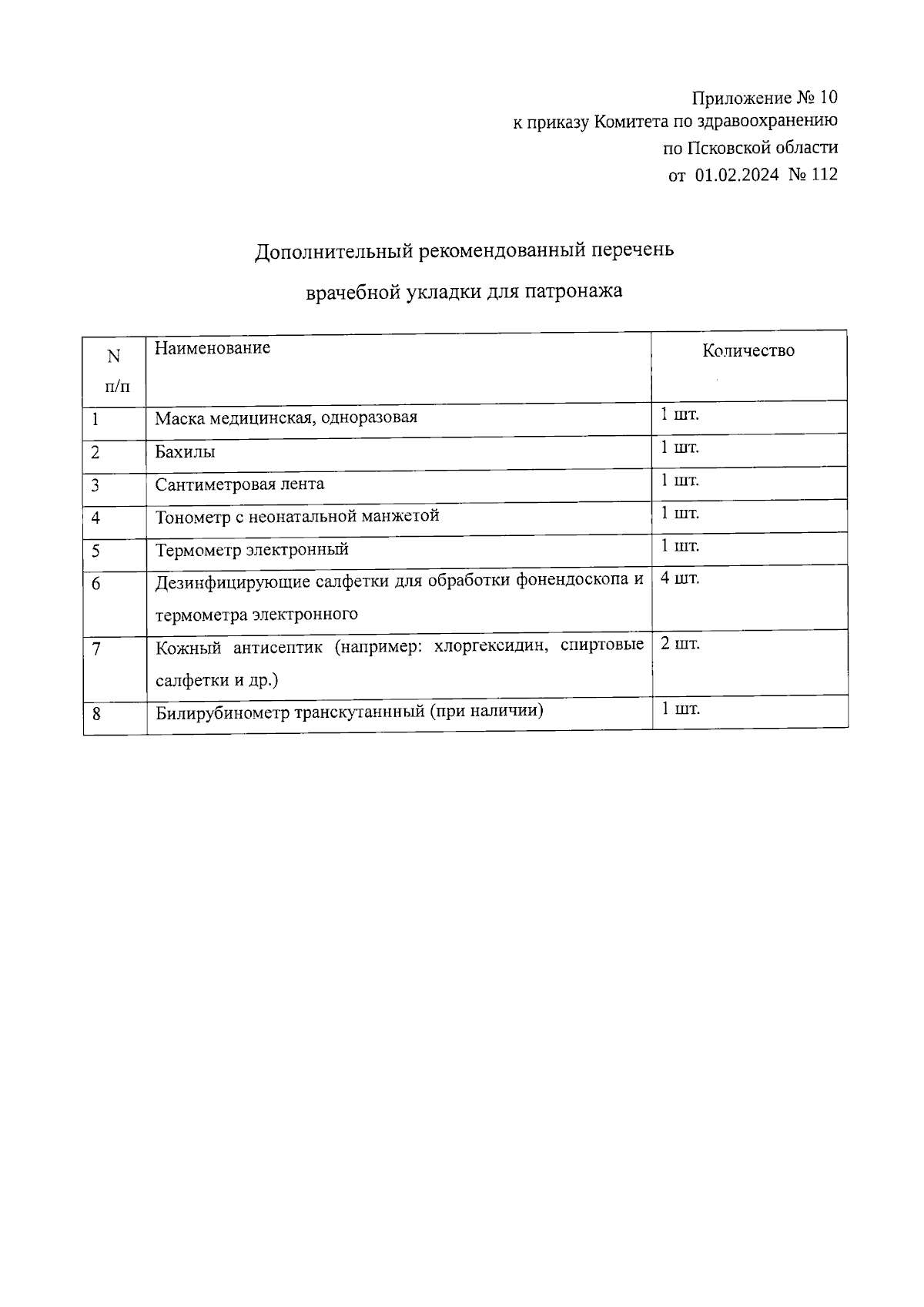 Приложение № 10
к приказу Комитета по здравоохранению
по Псковской области
от 01.02.2024 № 112

Дополнительный рекомендованный перечень

врачебной укладки для патронажа

| N п/п | Наименование | Количество |
|---|---|---|
| 1 | Маска медицинская, одноразовая | 1 шт. |
| 2 | Бахилы | 1 шт. |
| 3 | Сантиметровая лента | 1 шт. |
| 4 | Тонометр с неонатальной манжетой | 1 шт. |
| 5 | Термометр электронный | 1 шт. |
| 6 | Дезинфицирующие салфетки для обработки фонендоскопа и термометра электронного | 4 шт. |
| 7 | Кожный антисептик (например: хлоргексидин, спиртовые салфетки и др.) | 2 шт. |
| 8 | Билирубинометр транскутаннный (при наличии) | 1 шт. |